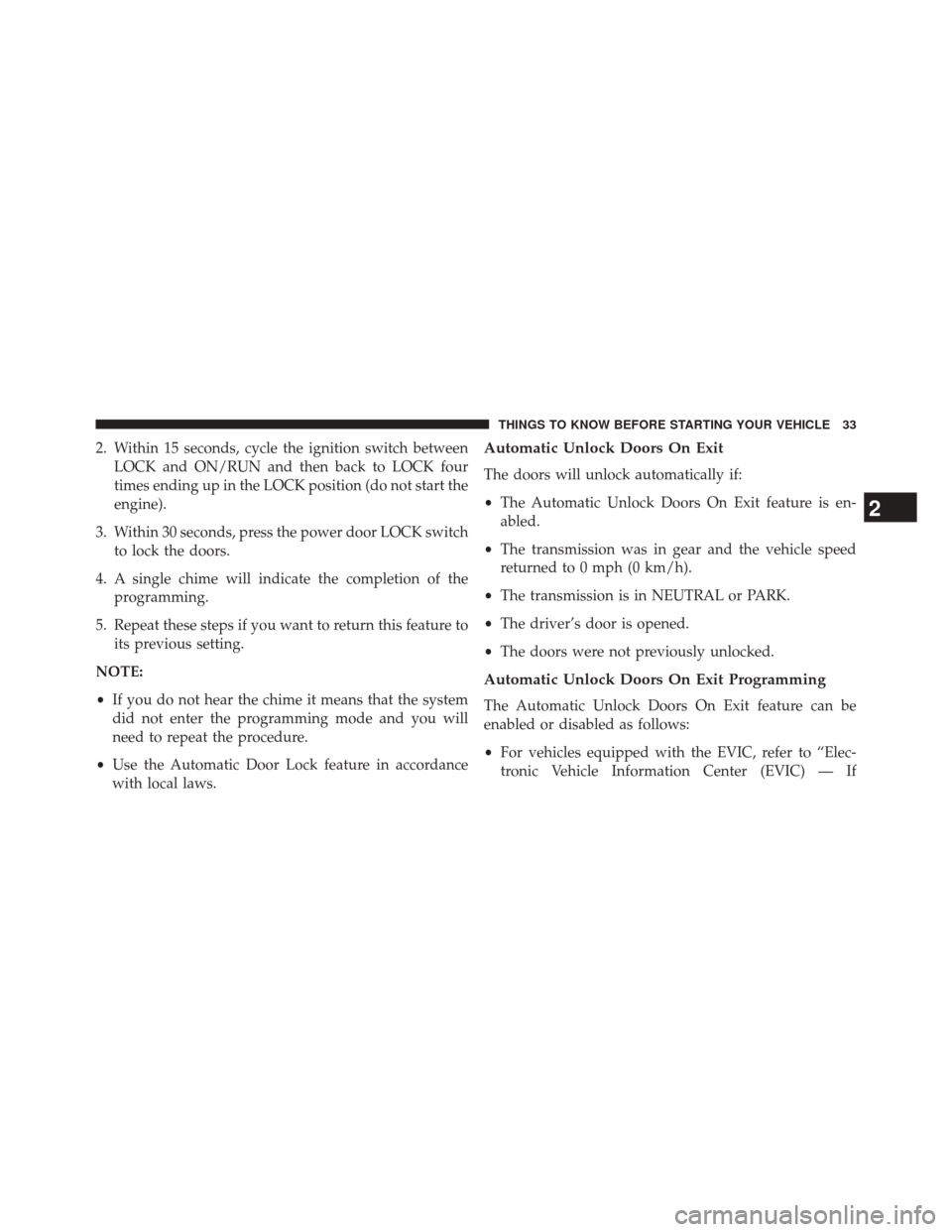 THINGS TO KNOW BEFORE STARTING YOUR VEHICLE 33

2. Within 15 seconds, cycle the ignition switch between LOCK and ON/RUN and then back to LOCK four times ending up in the LOCK position (do not start the engine).

3. Within 30 seconds, press the power door LOCK switch to lock the doors.

4. A single chime will indicate the completion of the programming.

5. Repeat these steps if you want to return this feature to its previous setting.

NOTE:

• If you do not hear the chime it means that the system did not enter the programming mode and you will need to repeat the procedure.

• Use the Automatic Door Lock feature in accordance with local laws.

Automatic Unlock Doors On Exit

The doors will unlock automatically if:

• The Automatic Unlock Doors On Exit feature is enabled.

• The transmission was in gear and the vehicle speed returned to 0 mph (0 km/h).

• The transmission is in NEUTRAL or PARK.

• The driver's door is opened.

• The doors were not previously unlocked.

Automatic Unlock Doors On Exit Programming

The Automatic Unlock Doors On Exit feature can be enabled or disabled as follows:

• For vehicles equipped with the EVIC, refer to "Electronic Vehicle Information Center (EVIC) — If

2

carmanualsonline.info